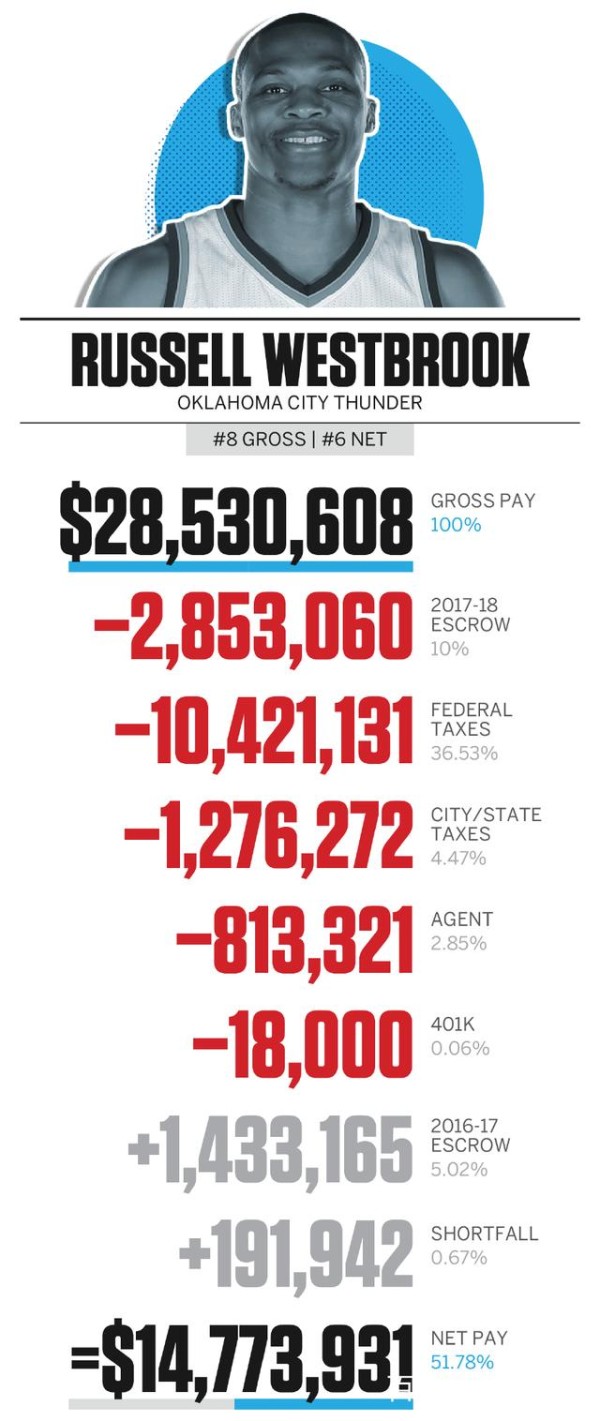 RUSSELL WESTBROOK
OKLAHOMA CITY THUNDER
#8 GROSS | #6 NET

$28,530,608 GROSS PAY 100%

−2,853,060 2017-18 ESCROW 10%

−10,421,131 FEDERAL TAXES 36.53%

−1,276,272 CITY/STATE TAXES 4.47%

−813,321 AGENT 2.85%

−18,000 401K 0.06%

+1,433,165 2016-17 ESCROW 5.02%

+191,942 SHORTFALL 0.67%

=$14,773,931 NET PAY 51.78%